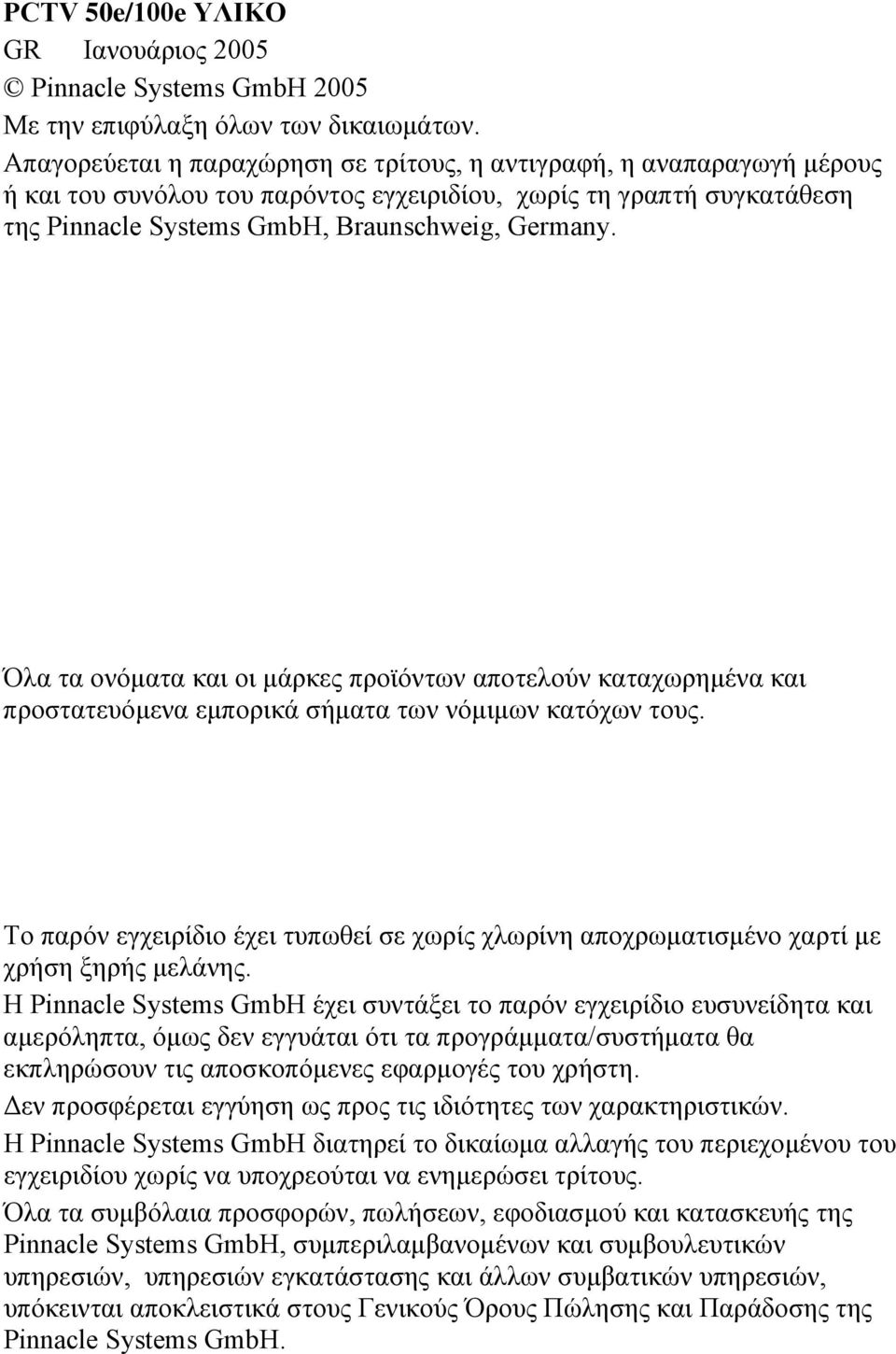 PCTV 50e/100e ΥΛΙΚΟ
GR Ιανουάριος 2005
© Pinnacle Systems GmbH 2005
Με την επιφύλαξη όλων των δικαιωμάτων.
Απαγορεύεται η παραχώρηση σε τρίτους, η αντιγραφή, η αναπαραγωγή μέρους ή και του συνόλου του παρόντος εγχειριδίου, χωρίς τη γραπτή συγκατάθεση της Pinnacle Systems GmbH, Braunschweig, Germany.

Όλα τα ονόματα και οι μάρκες προϊόντων αποτελούν καταχωρημένα και προστατευόμενα εμπορικά σήματα των νόμιμων κατόχων τους.

Το παρόν εγχειρίδιο έχει τυπωθεί σε χωρίς χλωρίνη αποχρωματισμένο χαρτί με χρήση ξηρής μελάνης.
Η Pinnacle Systems GmbH έχει συντάξει το παρόν εγχειρίδιο ευσυνείδητα και αμερόληπτα, όμως δεν εγγυάται ότι τα προγράμματα/συστήματα θα εκπληρώσουν τις αποσκοπόμενες εφαρμογές του χρήστη.
Δεν προσφέρεται εγγύηση ως προς τις ιδιότητες των χαρακτηριστικών.
Η Pinnacle Systems GmbH διατηρεί το δικαίωμα αλλαγής του περιεχομένου του εγχειριδίου χωρίς να υποχρεούται να ενημερώσει τρίτους.
Όλα τα συμβόλαια προσφορών, πωλήσεων, εφοδιασμού και κατασκευής της Pinnacle Systems GmbH, συμπεριλαμβανομένων και συμβουλευτικών υπηρεσιών, υπηρεσιών εγκατάστασης και άλλων συμβατικών υπηρεσιών, υπόκεινται αποκλειστικά στους Γενικούς Όρους Πώλησης και Παράδοσης της Pinnacle Systems GmbH.